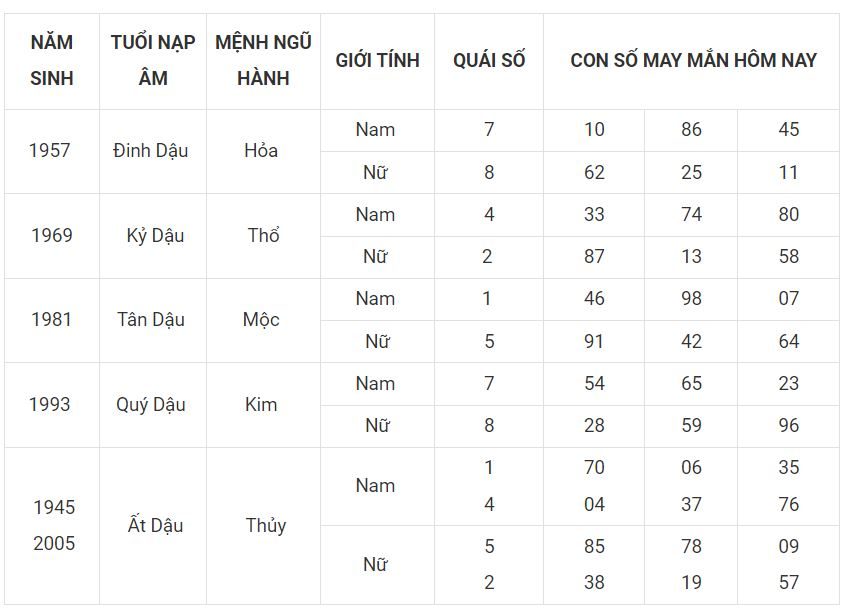 | NĂM SINH | TUỔI NẠP ÂM | MỆNH NGŨ HÀNH | GIỚI TÍNH | QUÁI SỐ | CON SỐ MAY MẮN HÔM NAY | | |
|---|---|---|---|---|---|---|---|
| 1957 | Đinh Dậu | Hỏa | Nam | 7 | 10 | 86 | 45 |
| | | | Nữ | 8 | 62 | 25 | 11 |
| 1969 | Kỷ Dậu | Thổ | Nam | 4 | 33 | 74 | 80 |
| | | | Nữ | 2 | 87 | 13 | 58 |
| 1981 | Tân Dậu | Mộc | Nam | 1 | 46 | 98 | 07 |
| | | | Nữ | 5 | 91 | 42 | 64 |
| 1993 | Quý Dậu | Kim | Nam | 7 | 54 | 65 | 23 |
| | | | Nữ | 8 | 28 | 59 | 96 |
| 1945 2005 | Ất Dậu | Thủy | Nam | 1 4 | 70 04 | 06 37 | 35 76 |
| | | | Nữ | 5 2 | 85 38 | 78 19 | 09 57 |